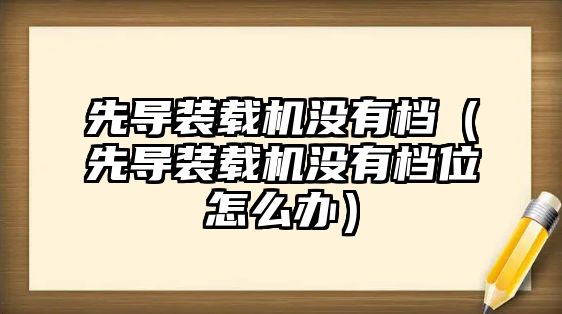 先导装载机没有档（先导装载机没有档位怎么办）